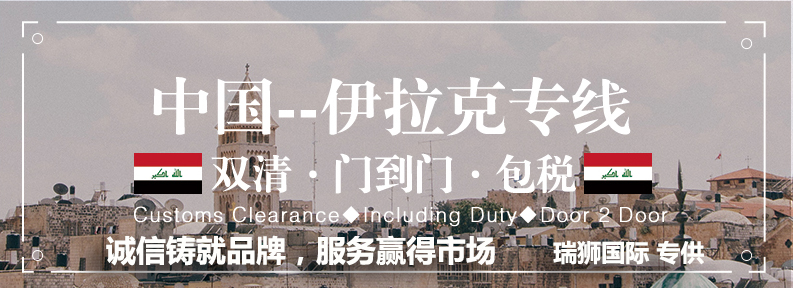 中国--伊拉克专线

双清 · 门到门 · 包税

Customs Clearance◆Including Duty◆Door 2 Door

诚信铸就品牌，服务赢得市场

瑞狮国际 专供